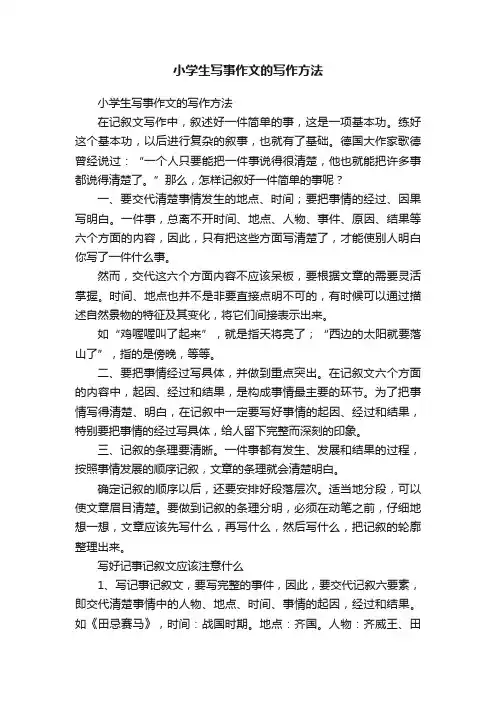 小学生写事作文的写作方法

小学生写事作文的写作方法

在记叙文写作中，叙述好一件简单的事，这是一项基本功。练好这个基本功，以后进行复杂的叙事，也就有了基础。德国大作家歌德曾经说过：“一个人只要能把一件事说得很清楚，他也就能把许多事都说得清楚了。”那么，怎样记叙好一件简单的事呢？

一、要交代清楚事情发生的地点、时间；要把事情的经过、因果写明白。一件事，总离不开时间、地点、人物、事件、原因、结果等六个方面的内容，因此，只有把这些方面写清楚了，才能使别人明白你写了一件什么事。

然而，交代这六个方面内容不应该呆板，要根据文章的需要灵活掌握。时间、地点也并不是非要直接点明不可的，有时候可以通过描述自然景物的特征及其变化，将它们间接表示出来。

如“鸡喔喔叫了起来”，就是指天将亮了；“西边的太阳就要落山了”，指的是傍晚，等等。

二、要把事情经过写具体，并做到重点突出。在记叙文六个方面的内容中，起因、经过和结果，是构成事情最主要的环节。为了把事情写得清楚、明白，在记叙中一定要写好事情的起因、经过和结果，特别要把事情的经过写具体，给人留下完整而深刻的印象。

三、记叙的条理要清晰。一件事都有发生、发展和结果的过程，按照事情发展的顺序记叙，文章的条理就会清楚明白。

确定记叙的顺序以后，还要安排好段落层次。适当地分段，可以使文章眉目清楚。要做到记叙的条理分明，必须在动笔之前，仔细地想一想，文章应该先写什么，再写什么，然后写什么，把记叙的轮廓整理出来。

写好记事记叙文应该注意什么

1、写记事记叙文，要写完整的事件，因此，要交代记叙六要素，即交代清楚事情中的人物、地点、时间、事情的起因，经过和结果。如《田忌赛马》，时间：战国时期。地点：齐国。人物：齐威王、田